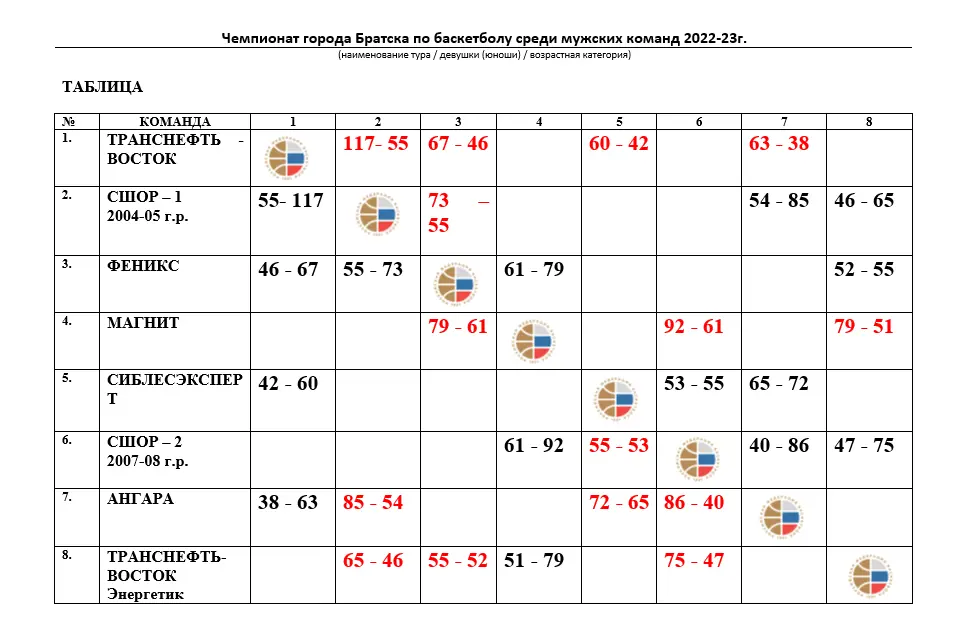 Чемпионат города Братска по баскетболу среди мужских команд 2022-23г.
(наименование тура / девушки (юноши) / возрастная категория)

ТАБЛИЦА

| № | КОМАНДА | 1 | 2 | 3 | 4 | 5 | 6 | 7 | 8 |
|---|---|---|---|---|---|---|---|---|---|
| 1. | ТРАНСНЕФТЬ - ВОСТОК | | 117- 55 | 67 - 46 | | 60 - 42 | | 63 - 38 | |
| 2. | СШОР – 1 2004-05 г.р. | 55- 117 | | 73 – 55 | | | | 54 - 85 | 46 - 65 |
| 3. | ФЕНИКС | 46 - 67 | 55 - 73 | | 61 - 79 | | | | 52 - 55 |
| 4. | МАГНИТ | | | 79 - 61 | | | 92 - 61 | | 79 - 51 |
| 5. | СИБЛЕСЭКСПЕРТ | 42 - 60 | | | | | 53 - 55 | 65 - 72 | |
| 6. | СШОР – 2 2007-08 г.р. | | | | 61 - 92 | 55 - 53 | | 40 - 86 | 47 - 75 |
| 7. | АНГАРА | 38 - 63 | 85 - 54 | | | 72 - 65 | 86 - 40 | | |
| 8. | ТРАНСНЕФТЬ-ВОСТОК Энергетик | | 65 - 46 | 55 - 52 | 51 - 79 | | 75 - 47 | | |